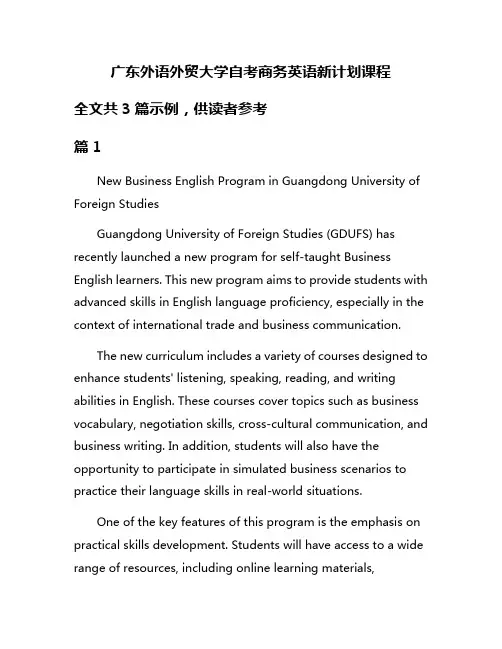 广东外语外贸大学自考商务英语新计划课程

全文共 3 篇示例，供读者参考

篇 1

New Business English Program in Guangdong University of Foreign Studies

Guangdong University of Foreign Studies (GDUFS) has recently launched a new program for self-taught Business English learners. This new program aims to provide students with advanced skills in English language proficiency, especially in the context of international trade and business communication.

The new curriculum includes a variety of courses designed to enhance students' listening, speaking, reading, and writing abilities in English. These courses cover topics such as business vocabulary, negotiation skills, cross-cultural communication, and business writing. In addition, students will also have the opportunity to participate in simulated business scenarios to practice their language skills in real-world situations.

One of the key features of this program is the emphasis on practical skills development. Students will have access to a wide range of resources, including online learning materials,